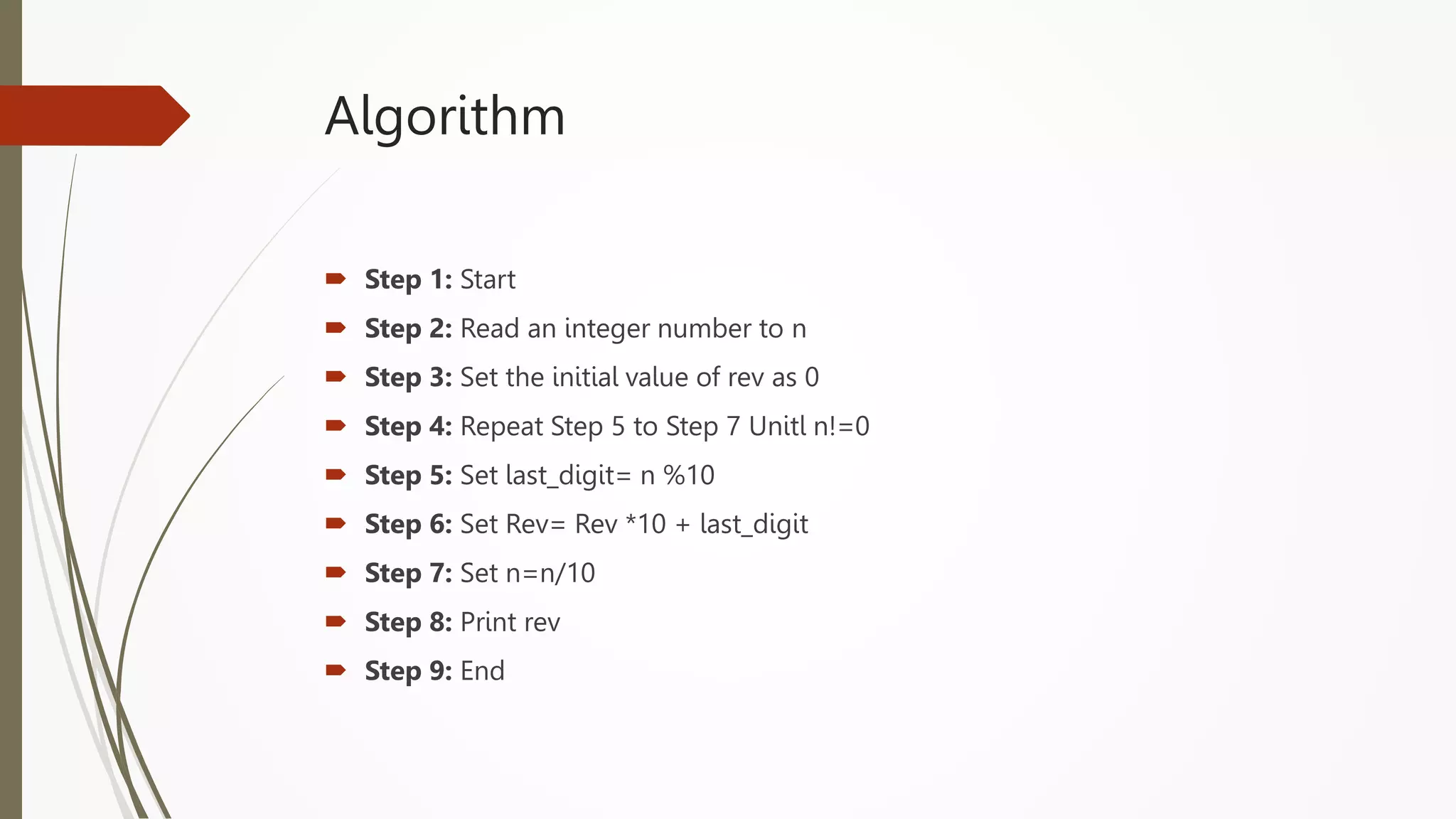 Algorithm

Step 1: Start

Step 2: Read an integer number to n

Step 3: Set the initial value of rev as 0

Step 4: Repeat Step 5 to Step 7 Unitl n!=0

Step 5: Set last_digit= n %10

Step 6: Set Rev= Rev *10 + last_digit

Step 7: Set n=n/10

Step 8: Print rev

Step 9: End